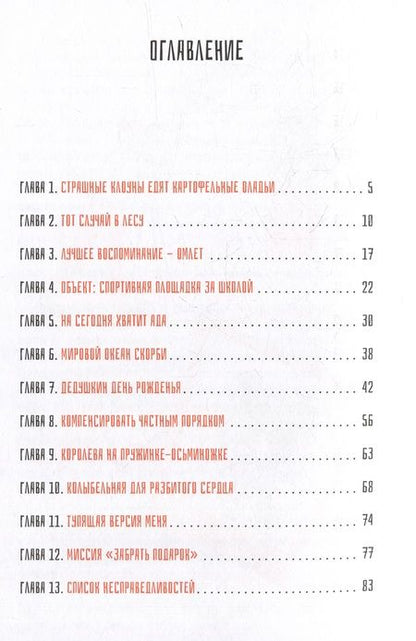 ОГЛАВЛЕНИЕ

ГЛАВА 1. СТРАШНЫЕ КЛОУНЫ ЕДЯТ КАРТОФЕЛЬНЫЕ ОЛАДЬИ 5

ГЛАВА 2. ТОТ СЛУЧАЙ В ЛЕСУ 10

ГЛАВА 3. ЛУЧШЕЕ ВОСПОМИНАНИЕ – ОМЛЕТ 17

ГЛАВА 4. ОБЪЕКТ: СПОРТИВНАЯ ПЛОЩАДКА ЗА ШКОЛОЙ 22

ГЛАВА 5. НА СЕГОДНЯ ХВАТИТ АДА 30

ГЛАВА 6. МИРОВОЙ ОКЕАН СКОРБИ 38

ГЛАВА 7. ДЕДУШКИН ДЕНЬ РОЖДЕНЬЯ 42

ГЛАВА 8. КОМПЕНСИРОВАТЬ ЧАСТНЫМ ПОРЯДКОМ 56

ГЛАВА 9. КОРОЛЕВА НА ПРУЖИНКЕ-ОСЬМИНОЖКЕ 63

ГЛАВА 10. КОЛЫБЕЛЬНАЯ ДЛЯ РАЗБИТОГО СЕРДЦА 68

ГЛАВА 11. ТУПЯЩАЯ ВЕРСИЯ МЕНЯ 74

ГЛАВА 12. МИССИЯ «ЗАБРАТЬ ПОДАРОК» 77

ГЛАВА 13. СПИСОК НЕСПРАВЕДЛИВОСТЕЙ 83